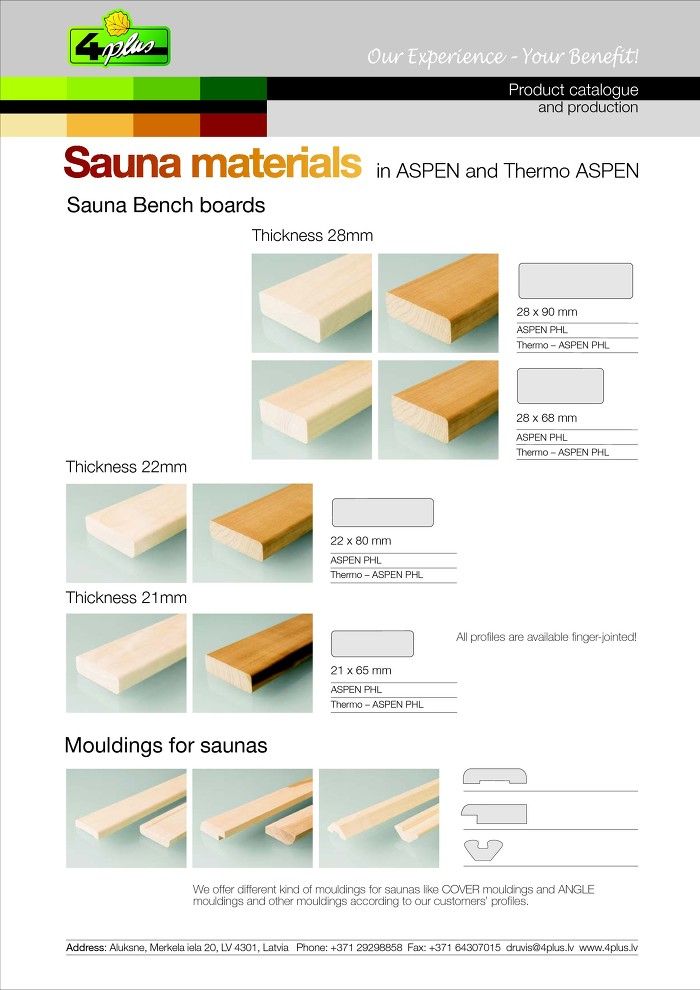 4plus

Our Experience - Your Benefit!

Product catalogue
and production

Sauna materials in ASPEN and Thermo ASPEN

Sauna Bench boards

Thickness 28mm

28 x 90 mm
ASPEN PHL
Thermo – ASPEN PHL

28 x 68 mm
ASPEN PHL
Thermo – ASPEN PHL

Thickness 22mm

22 x 80 mm
ASPEN PHL
Thermo – ASPEN PHL

Thickness 21mm

21 x 65 mm
ASPEN PHL
Thermo – ASPEN PHL

All profiles are available finger-jointed!

Mouldings for saunas

We offer different kind of mouldings for saunas like COVER mouldings and ANGLE mouldings and other mouldings according to our customers' profiles.

Address: Aluksne, Merkela iela 20, LV 4301, Latvia Phone: +371 29298858 Fax: +371 64307015 druvis@4plus.lv www.4plus.lv